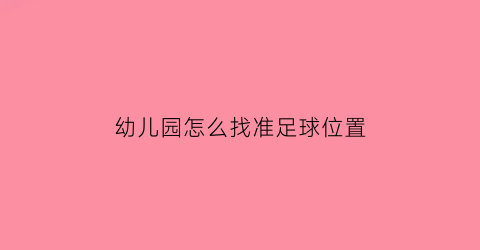 幼儿园怎么找准足球位置